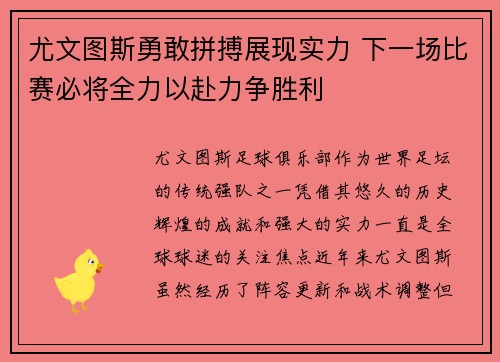 尤文图斯勇敢拼搏展现实力 下一场比赛必将全力以赴力争胜利

尤文图斯足球俱乐部作为世界足坛的传统强队之一凭借其悠久的历史辉煌的成就和强大的实力一直是全球球迷的关注焦点近年来尤文图斯虽然经历了阵容更新和战术调整但